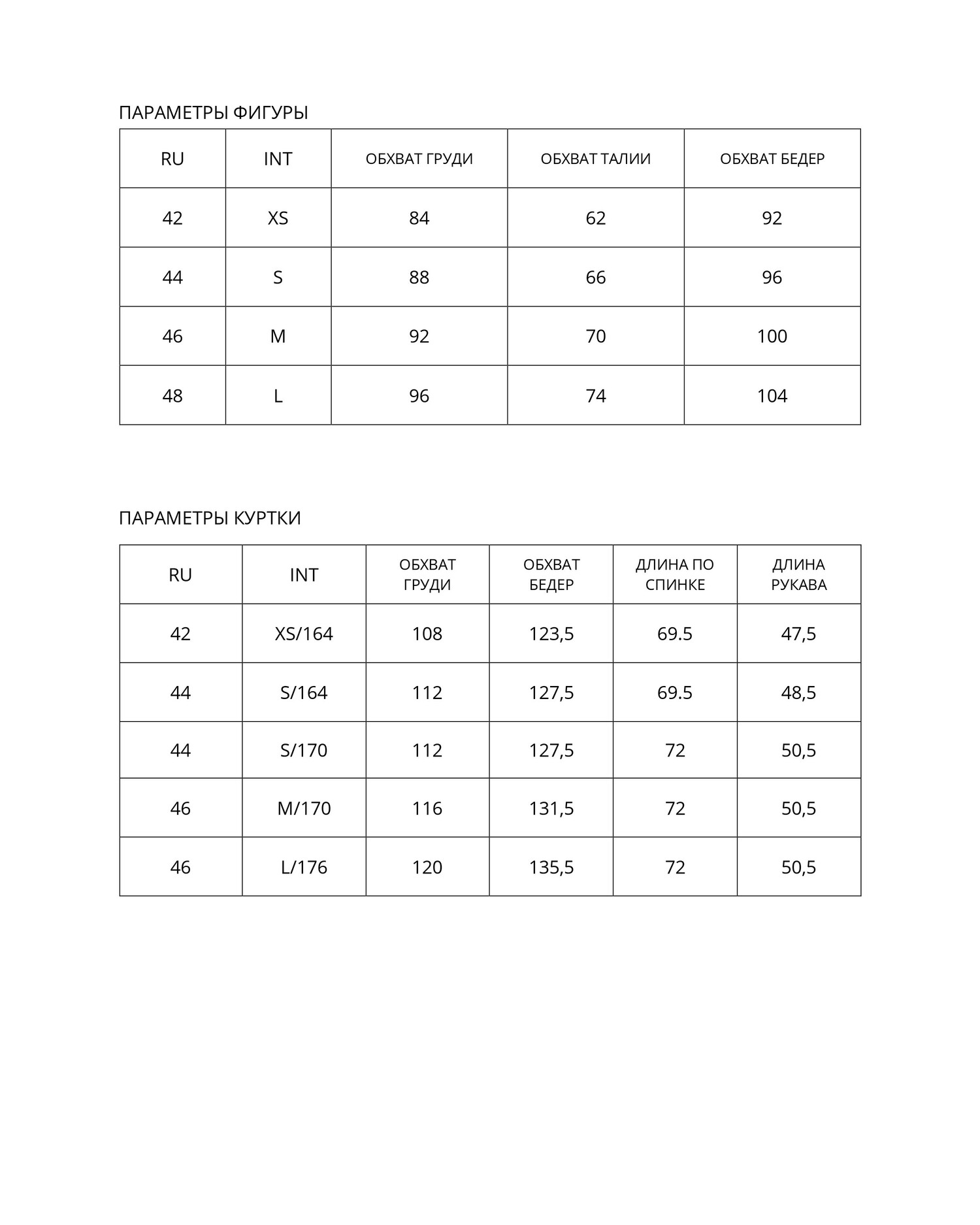 ПАРАМЕТРЫ ФИГУРЫ

| RU | INT | ОБХВАТ ГРУДИ | ОБХВАТ ТАЛИИ | ОБХВАТ БЕДЕР |
|---|---|---|---|---|
| 42 | XS | 84 | 62 | 92 |
| 44 | S | 88 | 66 | 96 |
| 46 | M | 92 | 70 | 100 |
| 48 | L | 96 | 74 | 104 |

ПАРАМЕТРЫ КУРТКИ

| RU | INT | ОБХВАТ ГРУДИ | ОБХВАТ БЕДЕР | ДЛИНА ПО СПИНКЕ | ДЛИНА РУКАВА |
|---|---|---|---|---|---|
| 42 | XS/164 | 108 | 123,5 | 69.5 | 47,5 |
| 44 | S/164 | 112 | 127,5 | 69.5 | 48,5 |
| 44 | S/170 | 112 | 127,5 | 72 | 50,5 |
| 46 | M/170 | 116 | 131,5 | 72 | 50,5 |
| 46 | L/176 | 120 | 135,5 | 72 | 50,5 |